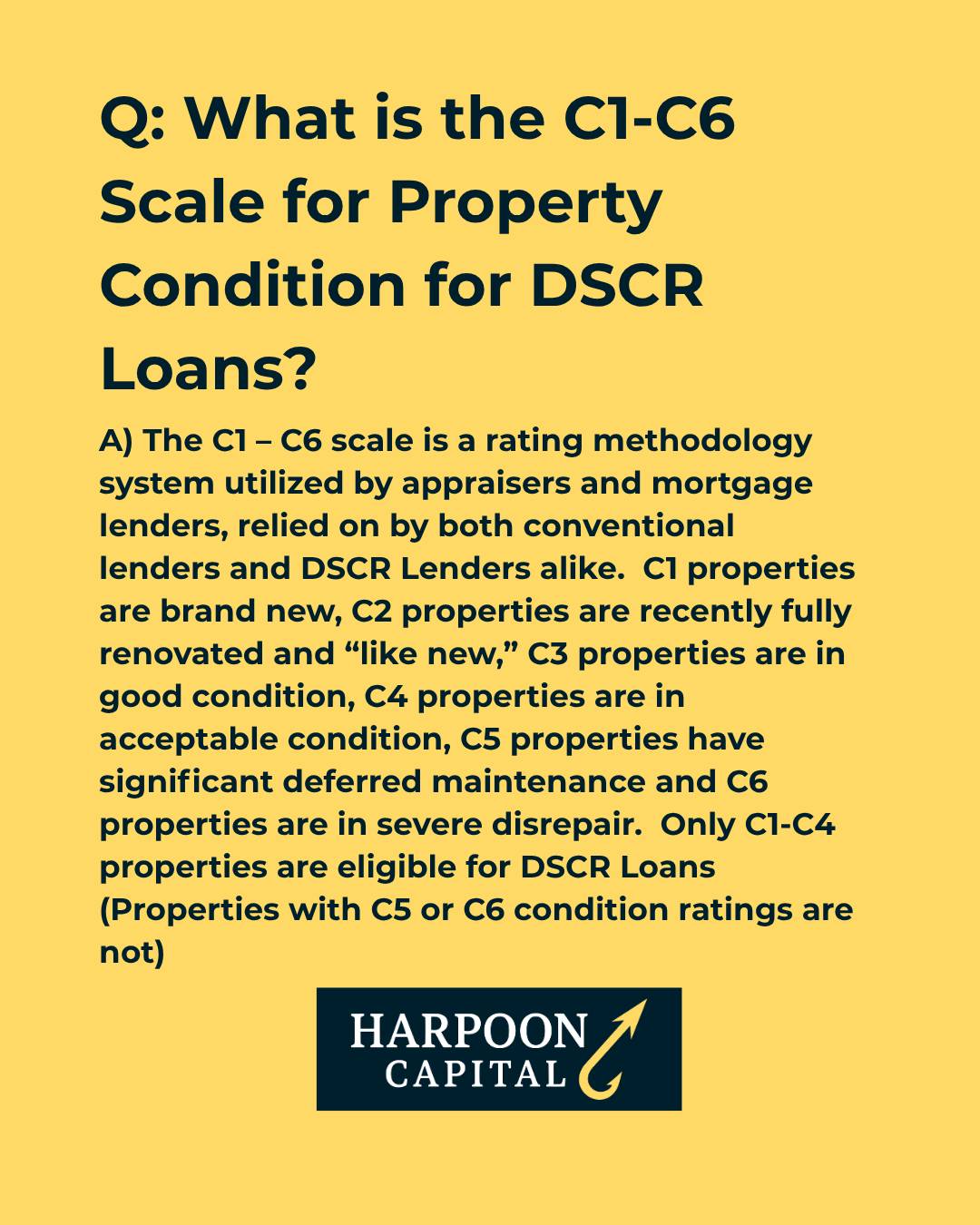 Q: What is the C1-C6 Scale for Property Condition for DSCR Loans?

A) The C1 – C6 scale is a rating methodology system utilized by appraisers and mortgage lenders, relied on by both conventional lenders and DSCR Lenders alike. C1 properties are brand new, C2 properties are recently fully renovated and "like new," C3 properties are in good condition, C4 properties are in acceptable condition, C5 properties have significant deferred maintenance and C6 properties are in severe disrepair. Only C1-C4 properties are eligible for DSCR Loans (Properties with C5 or C6 condition ratings are not)

HARPOON
CAPITAL